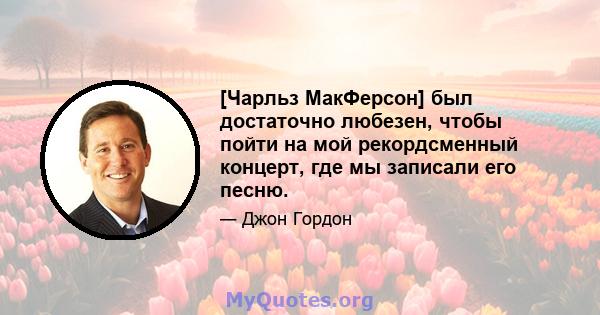 [Чарльз МакФерсон] был достаточно любезен, чтобы пойти на мой рекордсменный концерт, где мы записали его песню.

— Джон Гордон

MyQuotes.org